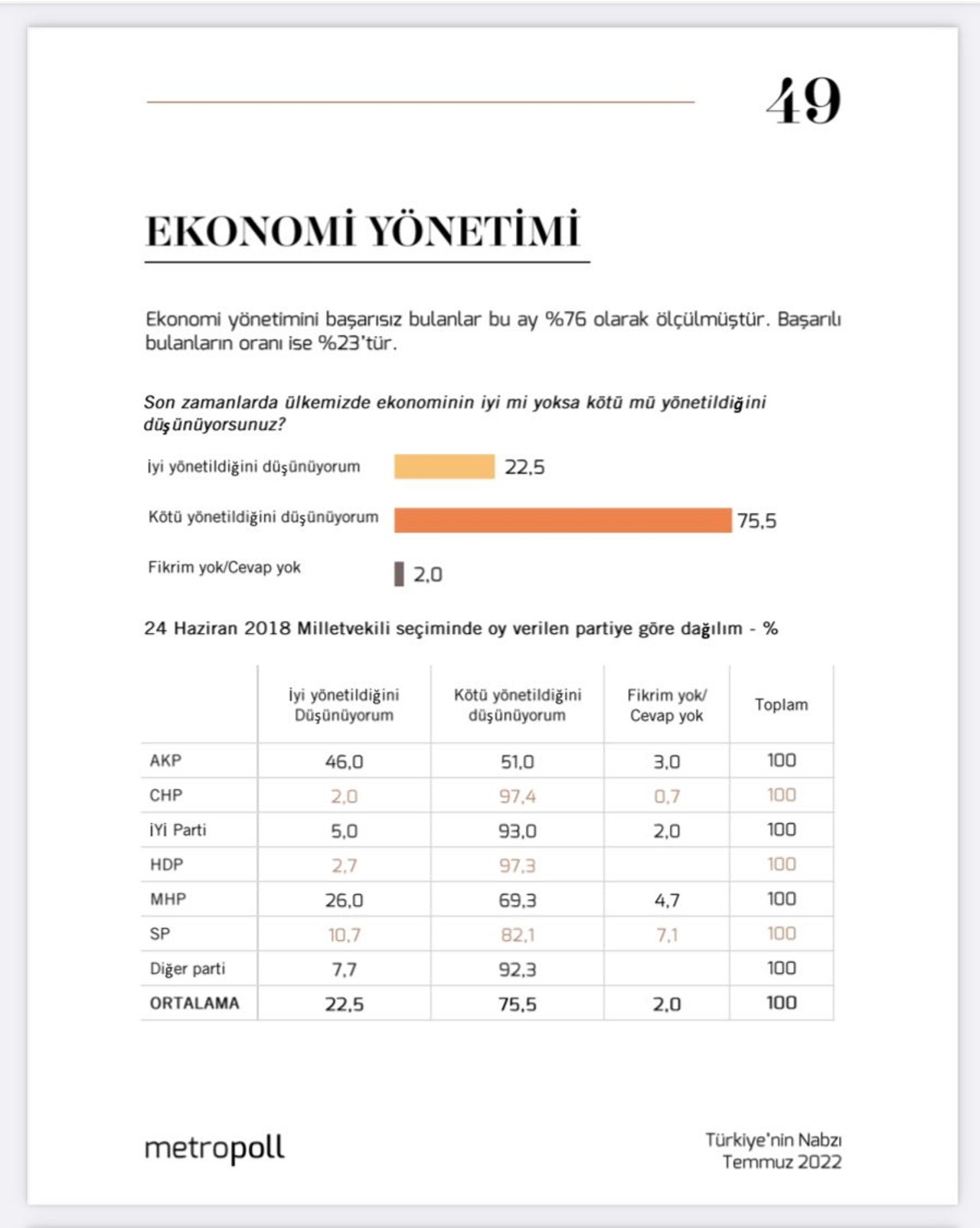 49

EKONOMİ YÖNETİMİ

Ekonomi yönetimini başarısız bulanlar bu ay %76 olarak ölçülmüştür. Başarılı bulanların oranı ise %23'tür.

Son zamanlarda ülkemizde ekonominin iyi mi yoksa kötü mü yönetildiğini düşünüyorsunuz?

İyi yönetildiğini düşünüyorum 22,5

Kötü yönetildiğini düşünüyorum 75,5

Fikrim yok/Cevap yok 2,0

24 Haziran 2018 Milletvekili seçiminde oy verilen partiye göre dağılım - %

| | İyi yönetildiğini Düşünüyorum | Kötü yönetildiğini düşünüyorum | Fikrim yok/ Cevap yok | Toplam |
|---|---|---|---|---|
| AKP | 46,0 | 51,0 | 3,0 | 100 |
| CHP | 2,0 | 97,4 | 0,7 | 100 |
| İYİ Parti | 5,0 | 93,0 | 2,0 | 100 |
| HDP | 2,7 | 97,3 | | 100 |
| MHP | 26,0 | 69,3 | 4,7 | 100 |
| SP | 10,7 | 82,1 | 7,1 | 100 |
| Diğer parti | 7,7 | 92,3 | | 100 |
| ORTALAMA | 22,5 | 75,5 | 2,0 | 100 |

metropoll

Türkiye'nin Nabzı
Temmuz 2022